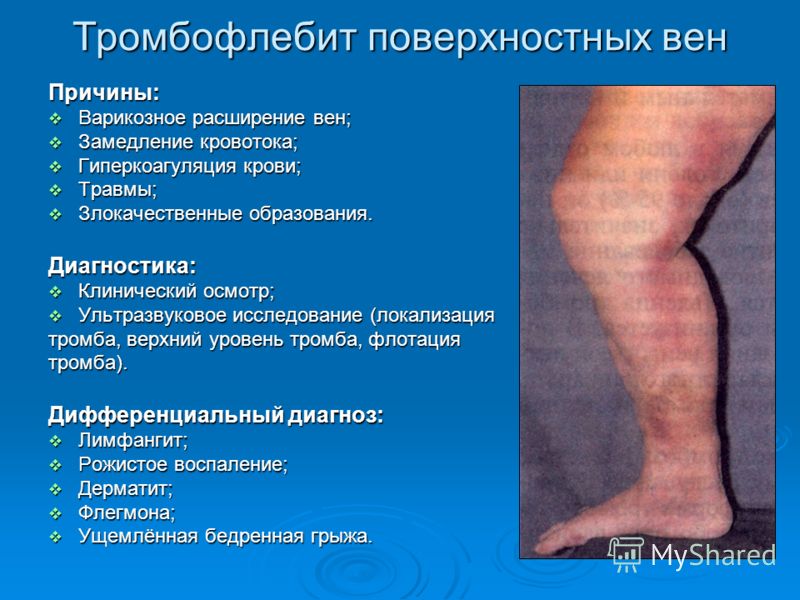 Тромбофлебит поверхностных вен

Причины:
❖ Варикозное расширение вен;
❖ Замедление кровотока;
❖ Гиперкоагуляция крови;
❖ Травмы;
❖ Злокачественные образования.

Диагностика:
❖ Клинический осмотр;
❖ Ультразвуковое исследование (локализация тромба, верхний уровень тромба, флотация тромба).

Дифференциальный диагноз:
❖ Лимфангит;
❖ Рожистое воспаление;
❖ Дерматит;
❖ Флегмона;
❖ Ущемлённая бедренная грыжа.

MyShared